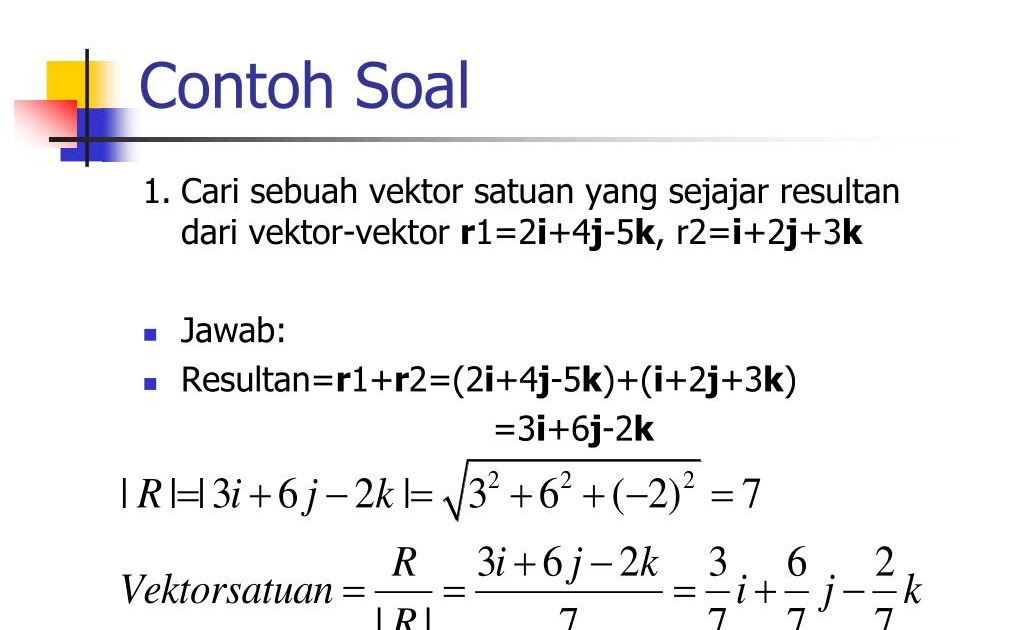 Contoh Soal

1. Cari sebuah vektor satuan yang sejajar resultan dari vektor-vektor **r**1=2**i**+4**j**-5**k**, r2=**i**+2**j**+3**k**

Jawab:

Resultan=**r**1+**r**2=(2**i**+4**j**-5**k**)+(**i**+2**j**+3**k**)
=3**i**+6**j**-2**k**

$|R|=|3i+6j-2k|=\sqrt{3^2+6^2+(-2)^2}=7$

$Vektorsatuan=\frac{R}{|R|}=\frac{3i+6j-2k}{7}=\frac{3}{7}i+\frac{6}{7}j-\frac{2}{7}k$